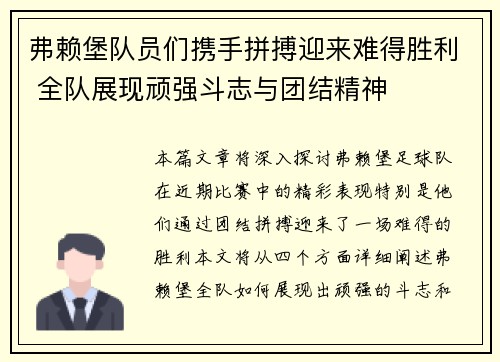 弗赖堡队员们携手拼搏迎来难得胜利 全队展现顽强斗志与团结精神

本篇文章将深入探讨弗赖堡足球队在近期比赛中的精彩表现特别是他们通过团结拼搏迎来了一场难得的胜利本文将从四个方面详细阐述弗赖堡全队如何展现出顽强的斗志和